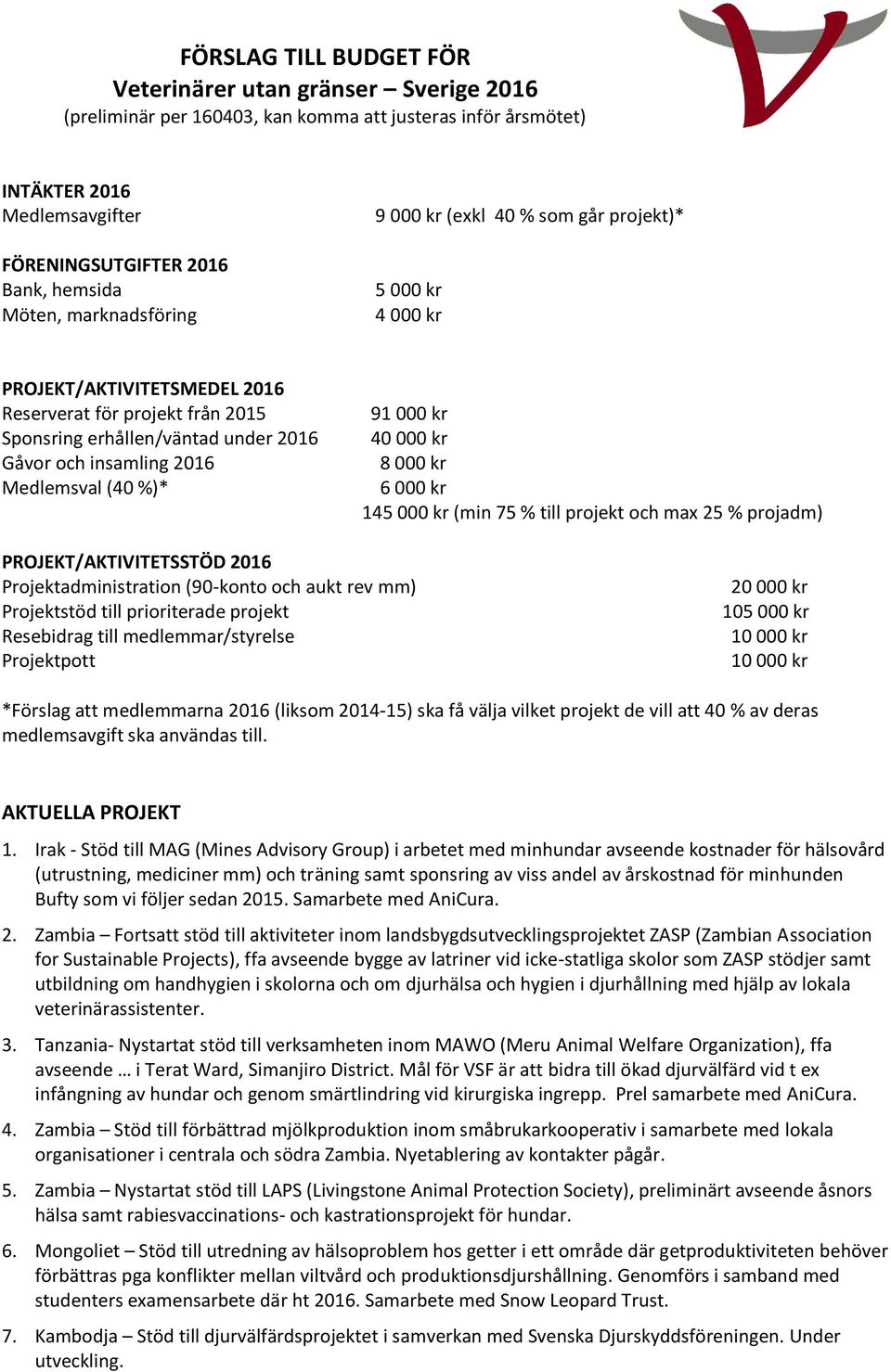 FÖRSLAG TILL BUDGET FÖR
Veterinärer utan gränser – Sverige 2016
(preliminär per 160403, kan komma att justeras inför årsmötet)

INTÄKTER 2016
Medlemsavgifter 9 000 kr (exkl 40 % som går projekt)*

FÖRENINGSUTGIFTER 2016
Bank, hemsida 5 000 kr
Möten, marknadsföring 4 000 kr

PROJEKT/AKTIVITETSMEDEL 2016
Reserverat för projekt från 2015 91 000 kr
Sponsring erhållen/väntad under 2016 40 000 kr
Gåvor och insamling 2016 8 000 kr
Medlemsval (40 %)* 6 000 kr
145 000 kr (min 75 % till projekt och max 25 % projadm)

PROJEKT/AKTIVITETSSTÖD 2016
Projektadministration (90-konto och aukt rev mm) 20 000 kr
Projektstöd till prioriterade projekt 105 000 kr
Resebidrag till medlemmar/styrelse 10 000 kr
Projektpott 10 000 kr

*Förslag att medlemmarna 2016 (liksom 2014-15) ska få välja vilket projekt de vill att 40 % av deras medlemsavgift ska användas till.

AKTUELLA PROJEKT

1. Irak - Stöd till MAG (Mines Advisory Group) i arbetet med minhundar avseende kostnader för hälsovård (utrustning, mediciner mm) och träning samt sponsring av viss andel av årskostnad för minhunden Bufty som vi följer sedan 2015. Samarbete med AniCura.

2. Zambia – Fortsatt stöd till aktiviteter inom landsbygdsutvecklingsprojektet ZASP (Zambian Association for Sustainable Projects), ffa avseende bygge av latriner vid icke-statliga skolor som ZASP stödjer samt utbildning om handhygien i skolorna och om djurhälsa och hygien i djurhållning med hjälp av lokala veterinärassistenter.

3. Tanzania- Nystartat stöd till verksamheten inom MAWO (Meru Animal Welfare Organization), ffa avseende … i Terat Ward, Simanjiro District. Mål för VSF är att bidra till ökad djurvälfärd vid t ex infångning av hundar och genom smärtlindring vid kirurgiska ingrepp. Prel samarbete med AniCura.

4. Zambia – Stöd till förbättrad mjölkproduktion inom småbrukarkooperativ i samarbete med lokala organisationer i centrala och södra Zambia. Nyetablering av kontakter pågår.

5. Zambia – Nystartat stöd till LAPS (Livingstone Animal Protection Society), preliminärt avseende åsnors hälsa samt rabiesvaccinations- och kastrationsprojekt för hundar.

6. Mongoliet – Stöd till utredning av hälsoproblem hos getter i ett område där getproduktiviteten behöver förbättras pga konflikter mellan viltvård och produktionsdjurshållning. Genomförs i samband med studenters examensarbete där ht 2016. Samarbete med Snow Leopard Trust.

7. Kambodja – Stöd till djurvälfärdsprojektet i samverkan med Svenska Djurskyddsföreningen. Under utveckling.